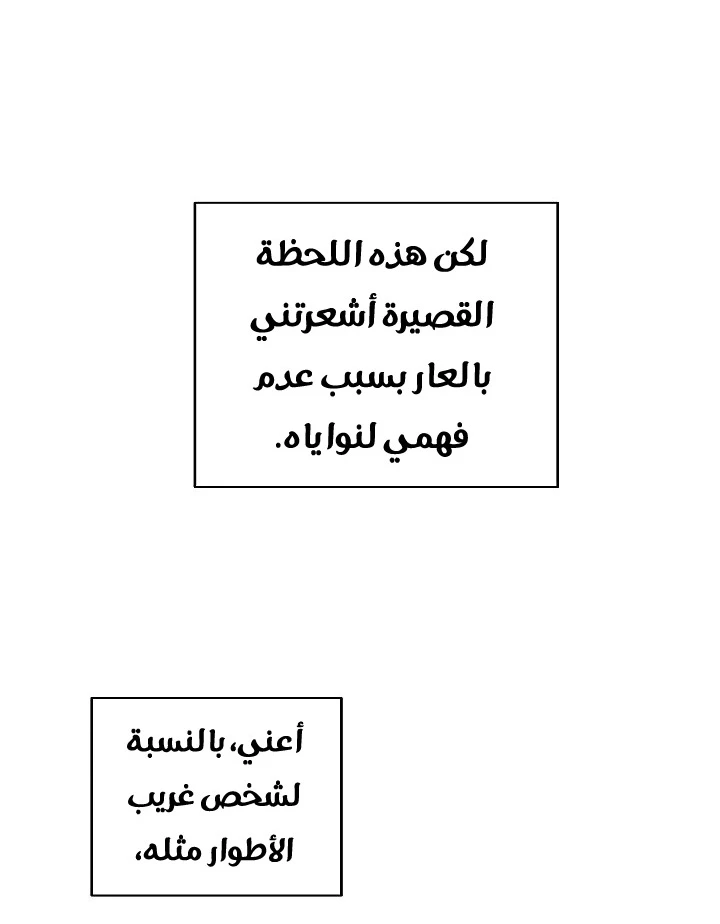 لكن هذه اللحظة القصيرة أشعرتني بالعار بسبب عدم فهمي لنواياه.

أعني، بالنسبة لشخص غريب الأطوار مثله،